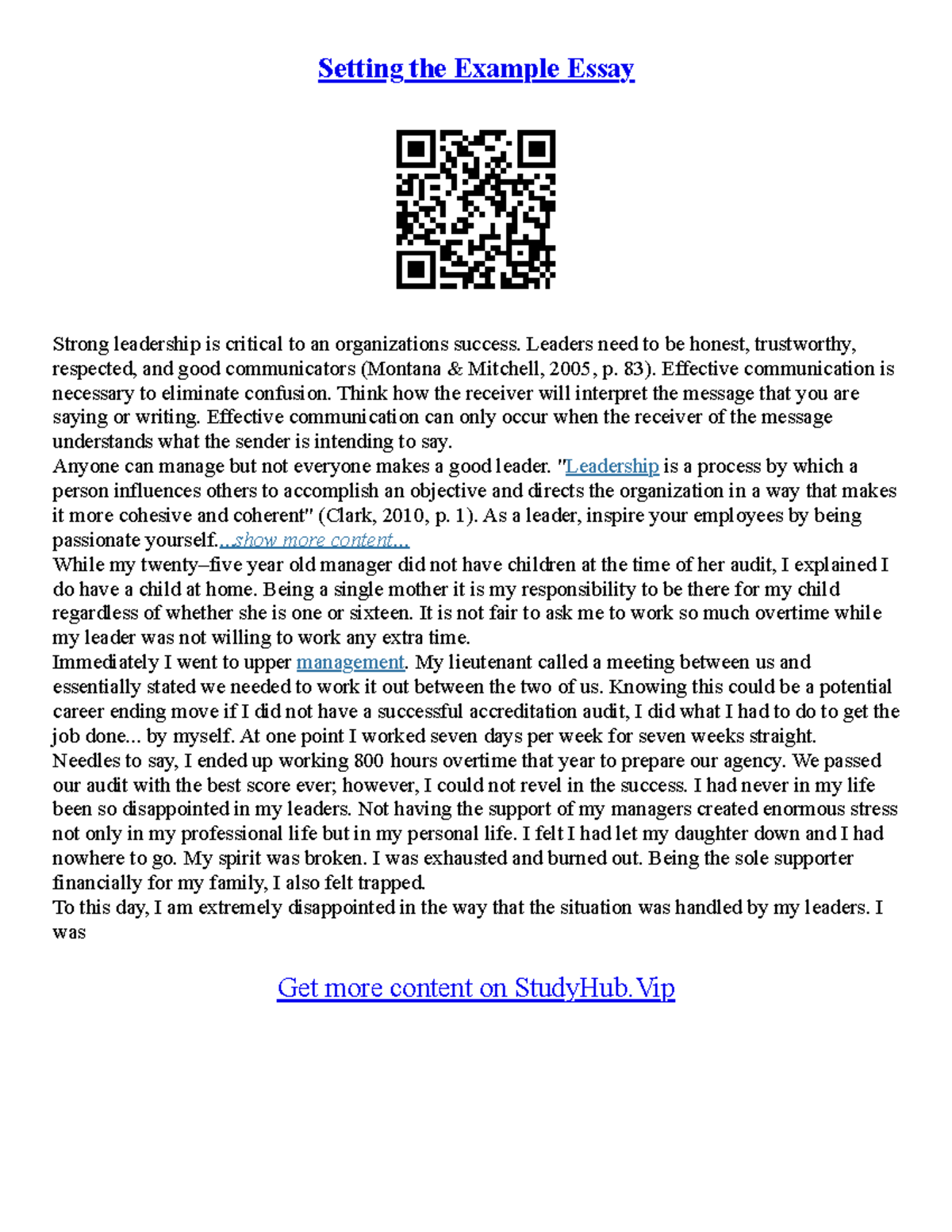 Setting the Example Essay

Strong leadership is critical to an organizations success. Leaders need to be honest, trustworthy, respected, and good communicators (Montana & Mitchell, 2005, p. 83). Effective communication is necessary to eliminate confusion. Think how the receiver will interpret the message that you are saying or writing. Effective communication can only occur when the receiver of the message understands what the sender is intending to say.
Anyone can manage but not everyone makes a good leader. "Leadership is a process by which a person influences others to accomplish an objective and directs the organization in a way that makes it more cohesive and coherent" (Clark, 2010, p. 1). As a leader, inspire your employees by being passionate yourself....show more content...
While my twenty–five year old manager did not have children at the time of her audit, I explained I do have a child at home. Being a single mother it is my responsibility to be there for my child regardless of whether she is one or sixteen. It is not fair to ask me to work so much overtime while my leader was not willing to work any extra time.
Immediately I went to upper management. My lieutenant called a meeting between us and essentially stated we needed to work it out between the two of us. Knowing this could be a potential career ending move if I did not have a successful accreditation audit, I did what I had to do to get the job done... by myself. At one point I worked seven days per week for seven weeks straight. Needles to say, I ended up working 800 hours overtime that year to prepare our agency. We passed our audit with the best score ever; however, I could not revel in the success. I had never in my life been so disappointed in my leaders. Not having the support of my managers created enormous stress not only in my professional life but in my personal life. I felt I had let my daughter down and I had nowhere to go. My spirit was broken. I was exhausted and burned out. Being the sole supporter financially for my family, I also felt trapped.
To this day, I am extremely disappointed in the way that the situation was handled by my leaders. I was

Get more content on StudyHub.Vip